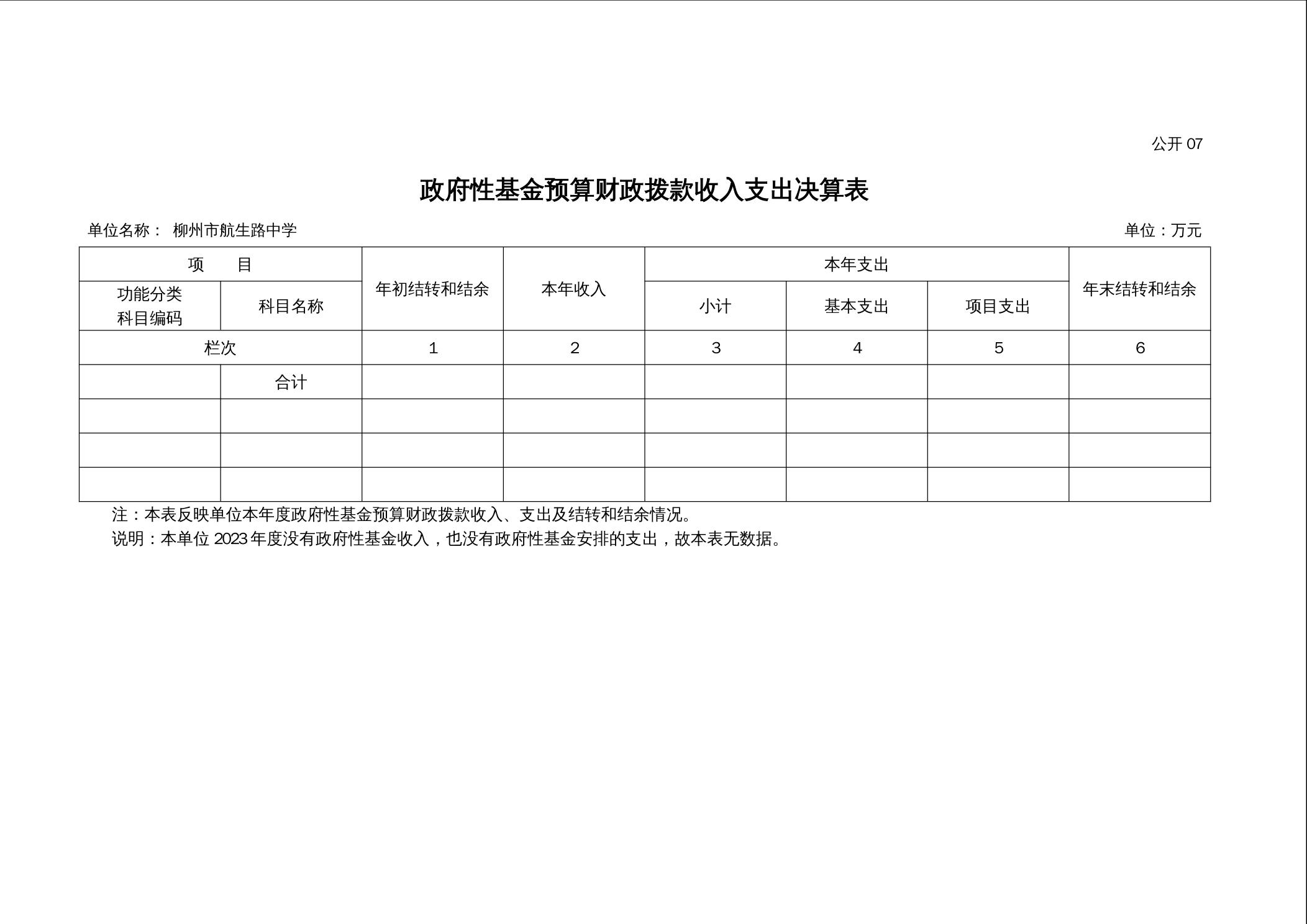 公开 07

政府性基金预算财政拨款收入支出决算表

单位名称： 柳州市航生路中学

单位：万元

| 项 目 | | 年初结转和结余 | 本年收入 | 本年支出 | | | 年末结转和结余 |
|---|---|---|---|---|---|---|---|
| 功能分类科目编码 | 科目名称 | | | 小计 | 基本支出 | 项目支出 | |
| 栏次 | | 1 | 2 | 3 | 4 | 5 | 6 |
| | 合计 | | | | | | |
| | | | | | | | |
| | | | | | | | |
| | | | | | | | |

注：本表反映单位本年度政府性基金预算财政拨款收入、支出及结转和结余情况。

说明：本单位 2023 年度没有政府性基金收入，也没有政府性基金安排的支出，故本表无数据。